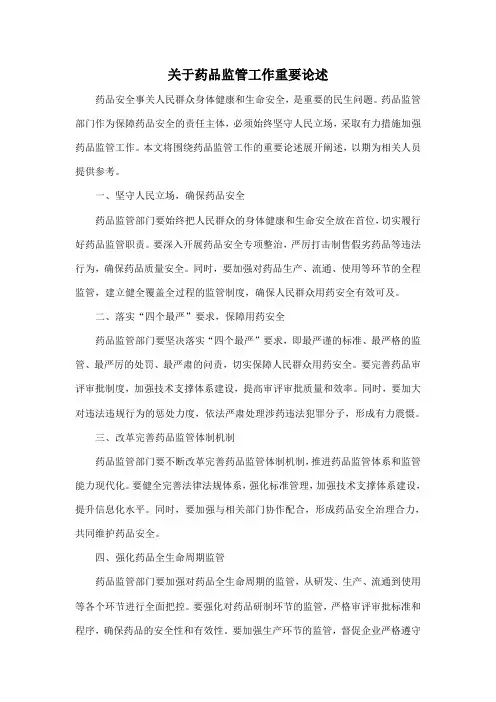 关于药品监管工作重要论述

药品安全事关人民群众身体健康和生命安全，是重要的民生问题。药品监管部门作为保障药品安全的责任主体，必须始终坚守人民立场，采取有力措施加强药品监管工作。本文将围绕药品监管工作的重要论述展开阐述，以期为相关人员提供参考。

一、坚守人民立场，确保药品安全

药品监管部门要始终把人民群众的身体健康和生命安全放在首位，切实履行好药品监管职责。要深入开展药品安全专项整治，严厉打击制售假劣药品等违法行为，确保药品质量安全。同时，要加强对药品生产、流通、使用等环节的全程监管，建立健全覆盖全过程的监管制度，确保人民群众用药安全有效可及。

二、落实“四个最严”要求，保障用药安全

药品监管部门要坚决落实“四个最严”要求，即最严谨的标准、最严格的监管、最严厉的处罚、最严肃的问责，切实保障人民群众用药安全。要完善药品审评审批制度，加强技术支撑体系建设，提高审评审批质量和效率。同时，要加大对违法违规行为的惩处力度，依法严肃处理涉药违法犯罪分子，形成有力震慑。

三、改革完善药品监管体制机制

药品监管部门要不断改革完善药品监管体制机制，推进药品监管体系和监管能力现代化。要健全完善法律法规体系，强化标准管理，加强技术支撑体系建设，提升信息化水平。同时，要加强与相关部门协作配合，形成药品安全治理合力，共同维护药品安全。

四、强化药品全生命周期监管

药品监管部门要加强对药品全生命周期的监管，从研发、生产、流通到使用等各个环节进行全面把控。要强化对药品研制环节的监管，严格审评审批标准和程序，确保药品的安全性和有效性。要加强生产环节的监管，督促企业严格遵守